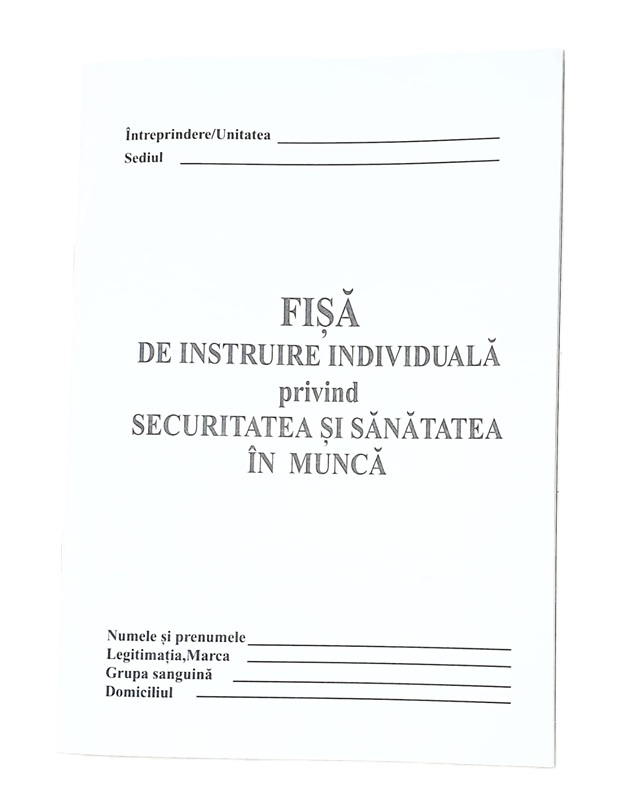 Întreprindere/Unitatea ____
Sediul ____

FIȘĂ
DE INSTRUIRE INDIVIDUALĂ
privind
SECURITATEA ȘI SĂNĂTATEA
ÎN MUNCĂ

Numele și prenumele ____
Legitimația,Marca ____
Grupa sanguină ____
Domiciliul ____